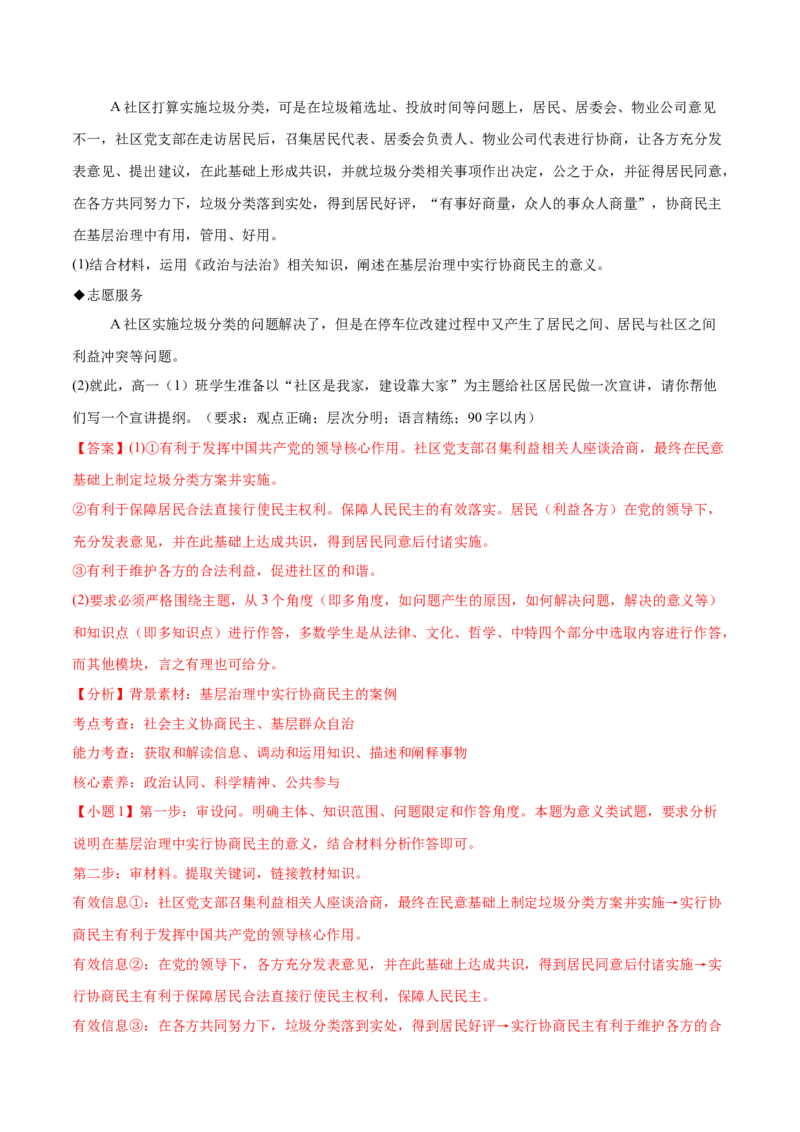 A社区打算实施垃圾分类，可是在垃圾箱选址、投放时间等问题上，居民、居委会、物业公司意见不一，社区党支部在走访居民后，召集居民代表、居委会负责人、物业公司代表进行协商，让各方充分发表意见、提出建议，在此基础上形成共识，并就垃圾分类相关事项作出决定，公之于众，并征得居民同意，在各方共同努力下，垃圾分类落到实处，得到居民好评，“有事好商量，众人的事众人商量”，协商民主在基层治理中有用，管用、好用。

(1)结合材料，运用《政治与法治》相关知识，阐述在基层治理中实行协商民主的意义。

◆志愿服务

A社区实施垃圾分类的问题解决了，但是在停车位改建过程中又产生了居民之间、居民与社区之间利益冲突等问题。

(2)就此，高一（1）班学生准备以“社区是我家，建设靠大家”为主题给社区居民做一次宣讲，请你帮他们写一个宣讲提纲。（要求：观点正确；层次分明；语言精练；90字以内）

【答案】(1)①有利于发挥中国共产党的领导核心作用。社区党支部召集利益相关人座谈洽商，最终在民意基础上制定垃圾分类方案并实施。

②有利于保障居民合法直接行使民主权利。保障人民民主的有效落实。居民（利益各方）在党的领导下，充分发表意见，并在此基础上达成共识，得到居民同意后付诸实施。

③有利于维护各方的合法利益，促进社区的和谐。

(2)要求必须严格围绕主题，从3个角度（即多角度，如问题产生的原因，如何解决问题，解决的意义等）和知识点（即多知识点）进行作答，多数学生是从法律、文化、哲学、中特四个部分中选取内容进行作答，而其他模块，言之有理也可给分。

【分析】背景素材：基层治理中实行协商民主的案例

考点考查：社会主义协商民主、基层群众自治

能力考查：获取和解读信息、调动和运用知识、描述和阐释事物

核心素养：政治认同、科学精神、公共参与

【小题1】第一步：审设问。明确主体、知识范围、问题限定和作答角度。本题为意义类试题，要求分析说明在基层治理中实行协商民主的意义，结合材料分析作答即可。

第二步：审材料。提取关键词，链接教材知识。

有效信息①：社区党支部召集利益相关人座谈洽商，最终在民意基础上制定垃圾分类方案并实施→实行协商民主有利于发挥中国共产党的领导核心作用。

有效信息②：在党的领导下，各方充分发表意见，并在此基础上达成共识，得到居民同意后付诸实施→实行协商民主有利于保障居民合法直接行使民主权利，保障人民民主。

有效信息③：在各方共同努力下，垃圾分类落到实处，得到居民好评→实行协商民主有利于维护各方的合